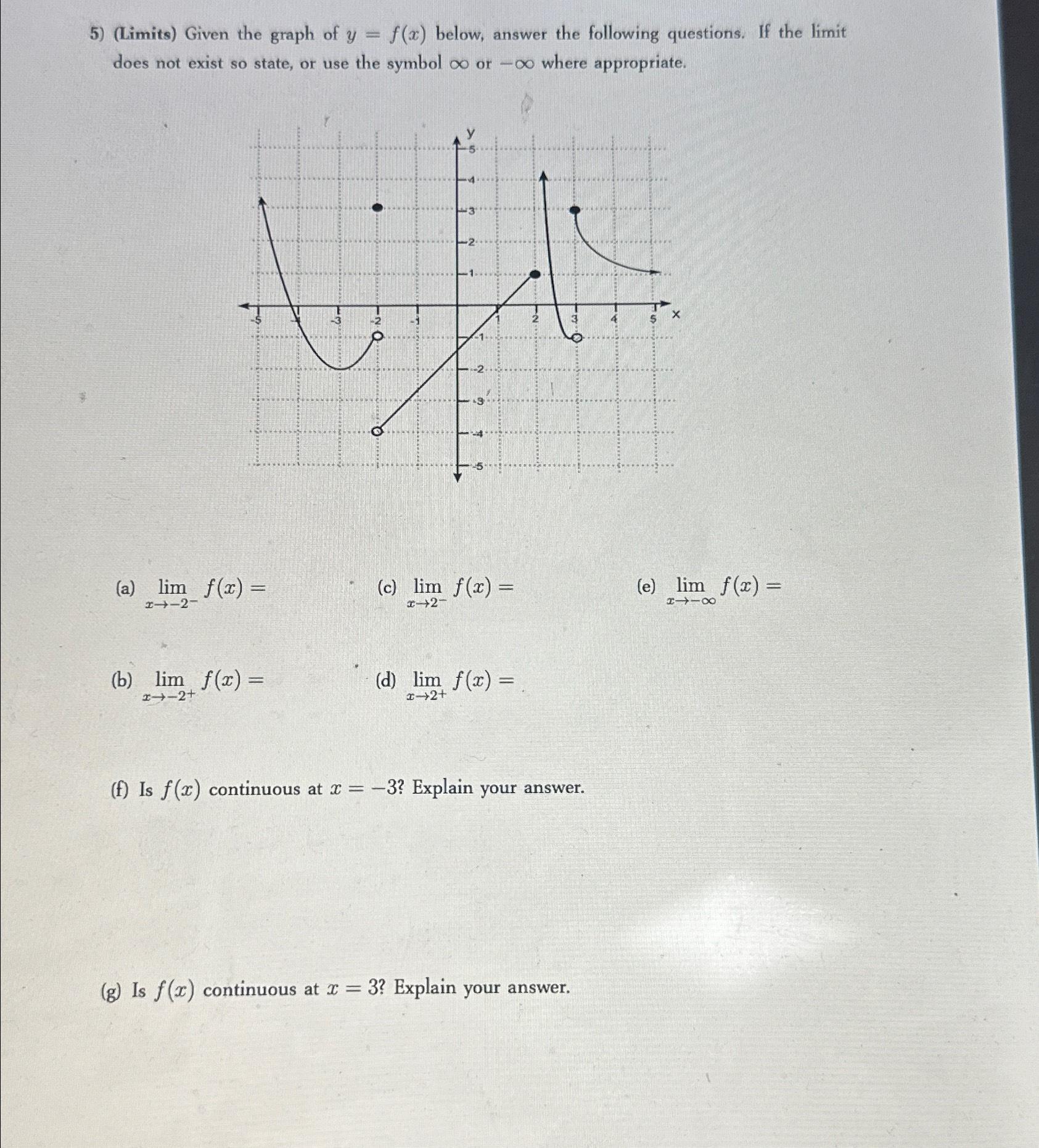 5) (Limits) Given the graph of $y = f(x)$ below, answer the following questions. If the limit does not exist so state, or use the symbol $\infty$ or $-\infty$ where appropriate.

y
5
4
3
2
1
-1
-2
-3
-4
-5
-5 -4 -3 -2 -1 1 2 3 4 5 x

(a) $\lim_{x \to -2^-} f(x) =$

(c) $\lim_{x \to 2^-} f(x) =$

(e) $\lim_{x \to -\infty} f(x) =$

(b) $\lim_{x \to -2^+} f(x) =$

(d) $\lim_{x \to 2^+} f(x) =$

(f) Is $f(x)$ continuous at $x = -3$? Explain your answer.

(g) Is $f(x)$ continuous at $x = 3$? Explain your answer.